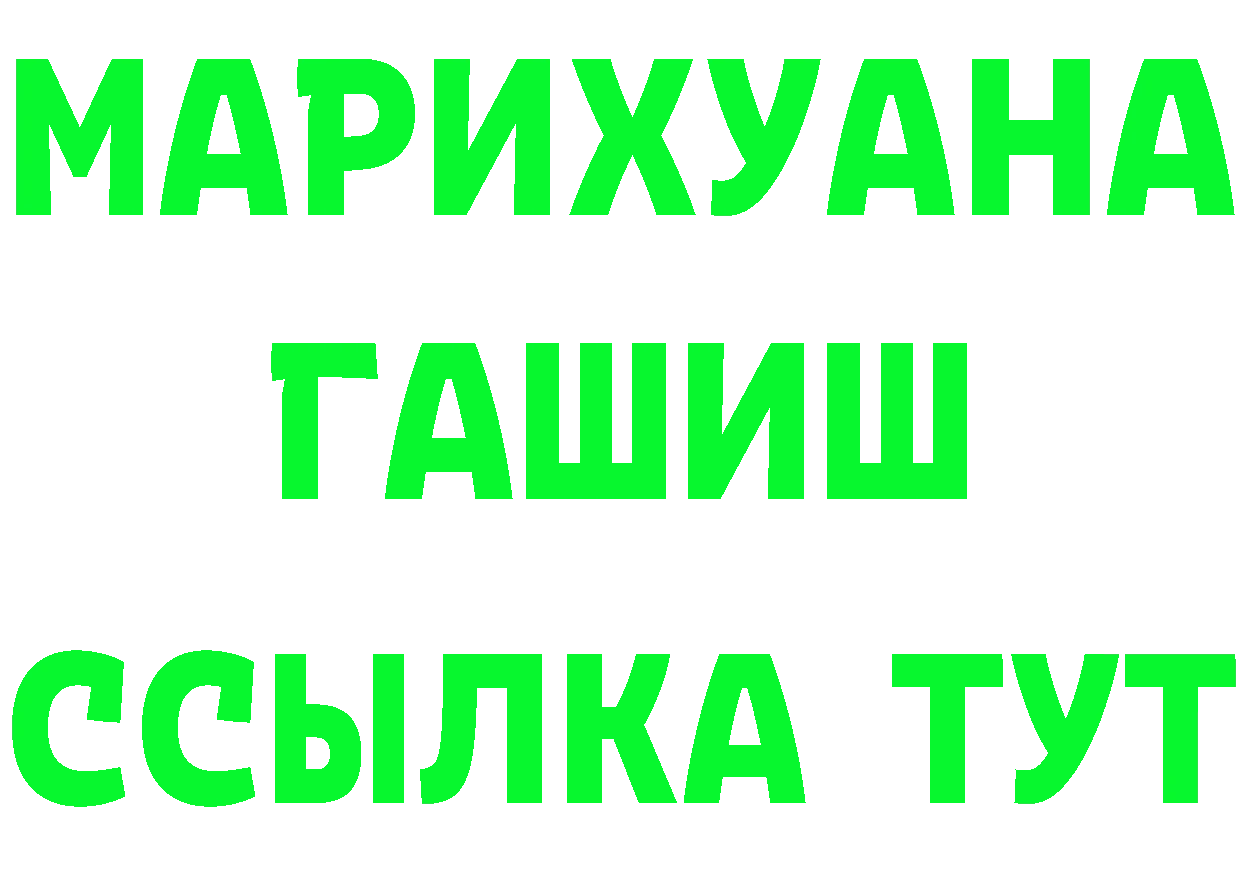 МАРИХУАНА
ГАШИШ
ССЫЛКА ТУТ